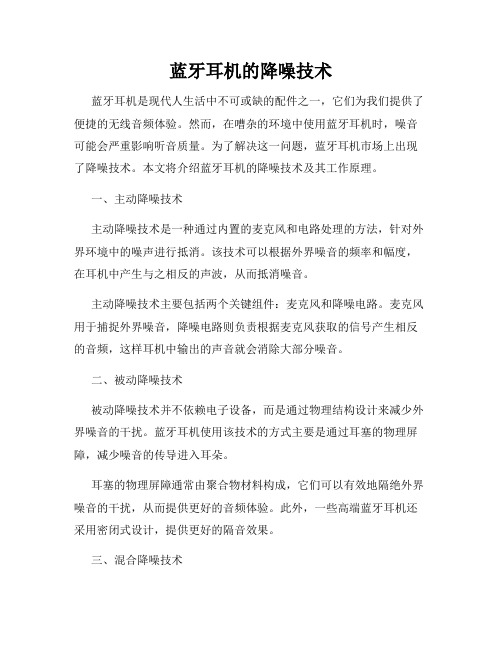 蓝牙耳机的降噪技术

蓝牙耳机是现代人生活中不可或缺的配件之一，它们为我们提供了便捷的无线音频体验。然而，在嘈杂的环境中使用蓝牙耳机时，噪音可能会严重影响听音质量。为了解决这一问题，蓝牙耳机市场上出现了降噪技术。本文将介绍蓝牙耳机的降噪技术及其工作原理。

一、主动降噪技术

主动降噪技术是一种通过内置的麦克风和电路处理的方法，针对外界环境中的噪声进行抵消。该技术可以根据外界噪音的频率和幅度，在耳机中产生与之相反的声波，从而抵消噪音。

主动降噪技术主要包括两个关键组件：麦克风和降噪电路。麦克风用于捕捉外界噪音，降噪电路则负责根据麦克风获取的信号产生相反的音频，这样耳机中输出的声音就会消除大部分噪音。

二、被动降噪技术

被动降噪技术并不依赖电子设备，而是通过物理结构设计来减少外界噪音的干扰。蓝牙耳机使用该技术的方式主要是通过耳塞的物理屏障，减少噪音的传导进入耳朵。

耳塞的物理屏障通常由聚合物材料构成，它们可以有效地隔绝外界噪音的干扰，从而提供更好的音频体验。此外，一些高端蓝牙耳机还采用密闭式设计，提供更好的隔音效果。

三、混合降噪技术